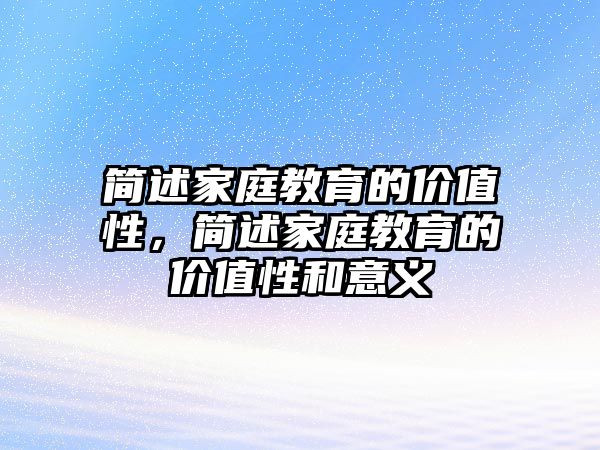 简述家庭教育的价值性，简述家庭教育的价值性和意义